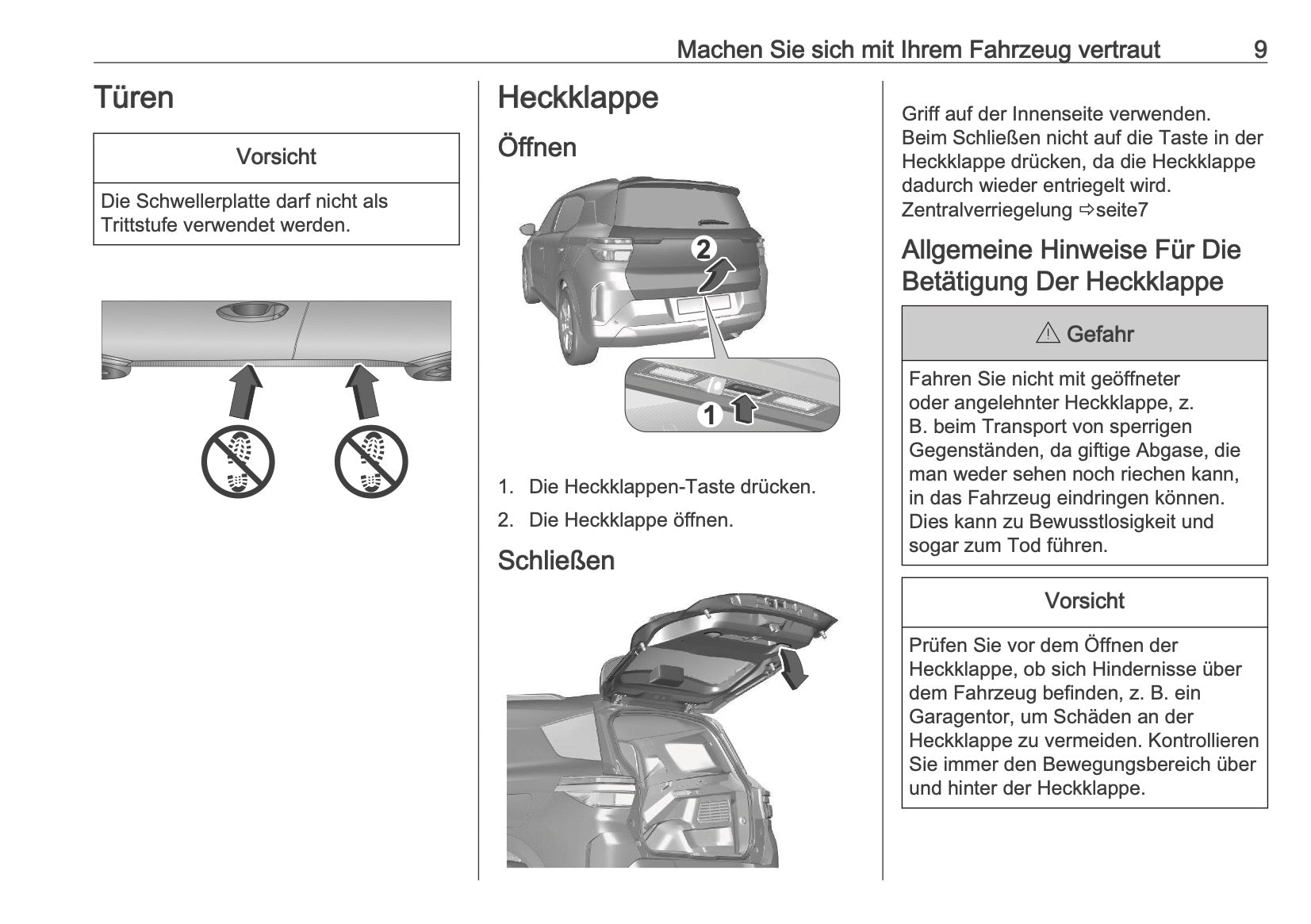 Machen Sie sich mit Ihrem Fahrzeug vertraut 9

Türen

Vorsicht

Die Schwellerplatte darf nicht als Trittstufe verwendet werden.

Heckklappe

Öffnen

2

1

1. Die Heckklappen-Taste drücken.

2. Die Heckklappe öffnen.

Schließen

Griff auf der Innenseite verwenden.
Beim Schließen nicht auf die Taste in der Heckklappe drücken, da die Heckklappe dadurch wieder entriegelt wird.
Zentralverriegelung ⇨seite7

Allgemeine Hinweise Für Die Betätigung Der Heckklappe

⚠ Gefahr

Fahren Sie nicht mit geöffneter oder angelehnter Heckklappe, z. B. beim Transport von sperrigen Gegenständen, da giftige Abgase, die man weder sehen noch riechen kann, in das Fahrzeug eindringen können. Dies kann zu Bewusstlosigkeit und sogar zum Tod führen.

Vorsicht

Prüfen Sie vor dem Öffnen der Heckklappe, ob sich Hindernisse über dem Fahrzeug befinden, z. B. ein Garagentor, um Schäden an der Heckklappe zu vermeiden. Kontrollieren Sie immer den Bewegungsbereich über und hinter der Heckklappe.